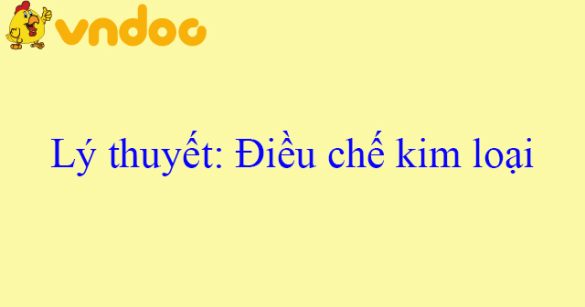 vndoc

Lý thuyết: Điều chế kim loại